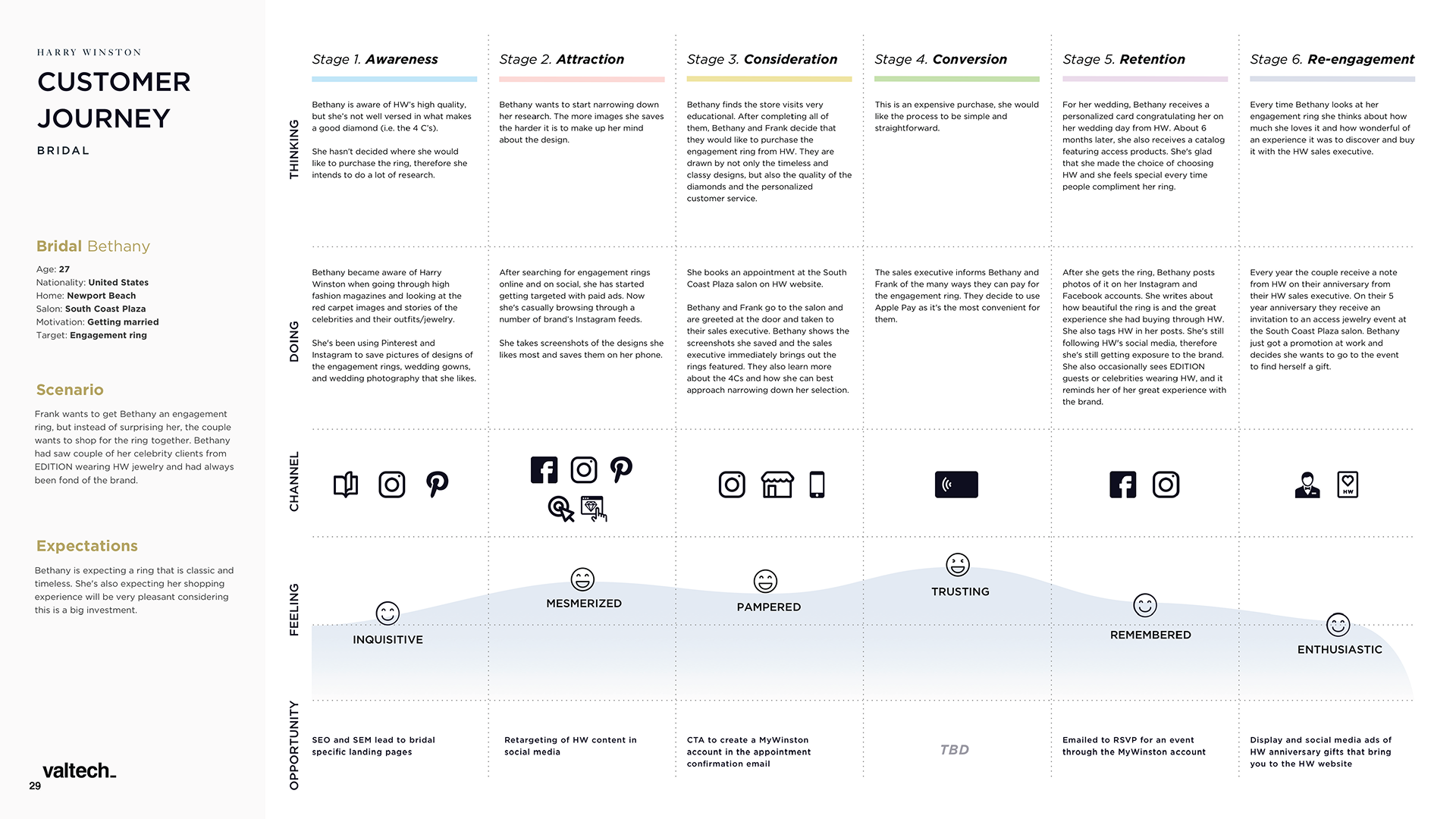 HARRY WINSTON

CUSTOMER JOURNEY

BRIDAL

Bridal Bethany

Age: 27
Nationality: United States
Home: Newport Beach
Salon: South Coast Plaza
Motivation: Getting married
Target: Engagement ring

Scenario

Frank wants to get Bethany an engagement ring, but instead of surprising her, the couple wants to shop for the ring together. Bethany had saw couple of her celebrity clients from EDITION wearing HW jewelry and had always been fond of the brand.

Expectations

Bethany is expecting a ring that is classic and timeless. She's also expecting her shopping experience will be very pleasant considering this is a big investment.

valtech_

29

| | Stage 1. Awareness | Stage 2. Attraction | Stage 3. Consideration | Stage 4. Conversion | Stage 5. Retention | Stage 6. Re-engagement |
|---|---|---|---|---|---|---|
| THINKING | Bethany is aware of HW's high quality, but she's not well versed in what makes a good diamond (i.e. the 4 C's). She hasn't decided where she would like to purchase the ring, therefore she intends to do a lot of research. | Bethany wants to start narrowing down her research. The more images she saves the harder it is to make up her mind about the design. | Bethany finds the store visits very educational. After completing all of them, Bethany and Frank decide that they would like to purchase the engagement ring from HW. They are drawn by not only the timeless and classy designs, but also the quality of the diamonds and the personalized customer service. | This is an expensive purchase, she would like the process to be simple and straightforward. | For her wedding, Bethany receives a personalized card congratulating her on her wedding day from HW. About 6 months later, she also receives a catalog featuring access products. She's glad that she made the choice of choosing HW and she feels special every time people compliment her ring. | Every time Bethany looks at her engagement ring she thinks about how much she loves it and how wonderful of an experience it was to discover and buy it with the HW sales executive. |
| DOING | Bethany became aware of Harry Winston when going through high fashion magazines and looking at the red carpet images and stories of the celebrities and their outfits/jewelry. She's been using Pinterest and Instagram to save pictures of designs of the engagement rings, wedding gowns, and wedding photography that she likes. | After searching for engagement rings online and on social, she has started getting targeted with paid ads. Now she's casually browsing through a number of brand's Instagram feeds. She takes screenshots of the designs she likes most and saves them on her phone. | She books an appointment at the South Coast Plaza salon on HW website. Bethany and Frank go to the salon and are greeted at the door and taken to their sales executive. Bethany shows the screenshots she saved and the sales executive immediately brings out the rings featured. They also learn more about the 4Cs and how she can best approach narrowing down her selection. | The sales executive informs Bethany and Frank of the many ways they can pay for the engagement ring. They decide to use Apple Pay as it's the most convenient for them. | After she gets the ring, Bethany posts photos of it on her Instagram and Facebook accounts. She writes about how beautiful the ring is and the great experience she had buying through HW. She also tags HW in her posts. She's still following HW's social media, therefore she's still getting exposure to the brand. She also occasionally sees EDITION guests or celebrities wearing HW, and it reminds her of her great experience with the brand. | Every year the couple receive a note from HW on their anniversary from their HW sales executive. On their 5 year anniversary they receive an invitation to an access jewelry event at the South Coast Plaza salon. Bethany just got a promotion at work and decides she wants to go to the event to find herself a gift. |
| CHANNEL | | | | | | HW |
| FEELING | INQUISITIVE | MESMERIZED | PAMPERED | TRUSTING | REMEMBERED | ENTHUSIASTIC |
| OPPORTUNITY | SEO and SEM lead to bridal specific landing pages | Retargeting of HW content in social media | CTA to create a MyWinston account in the appointment confirmation email | TBD | Emailed to RSVP for an event through the MyWinston account | Display and social media ads of HW anniversary gifts that bring you to the HW website |